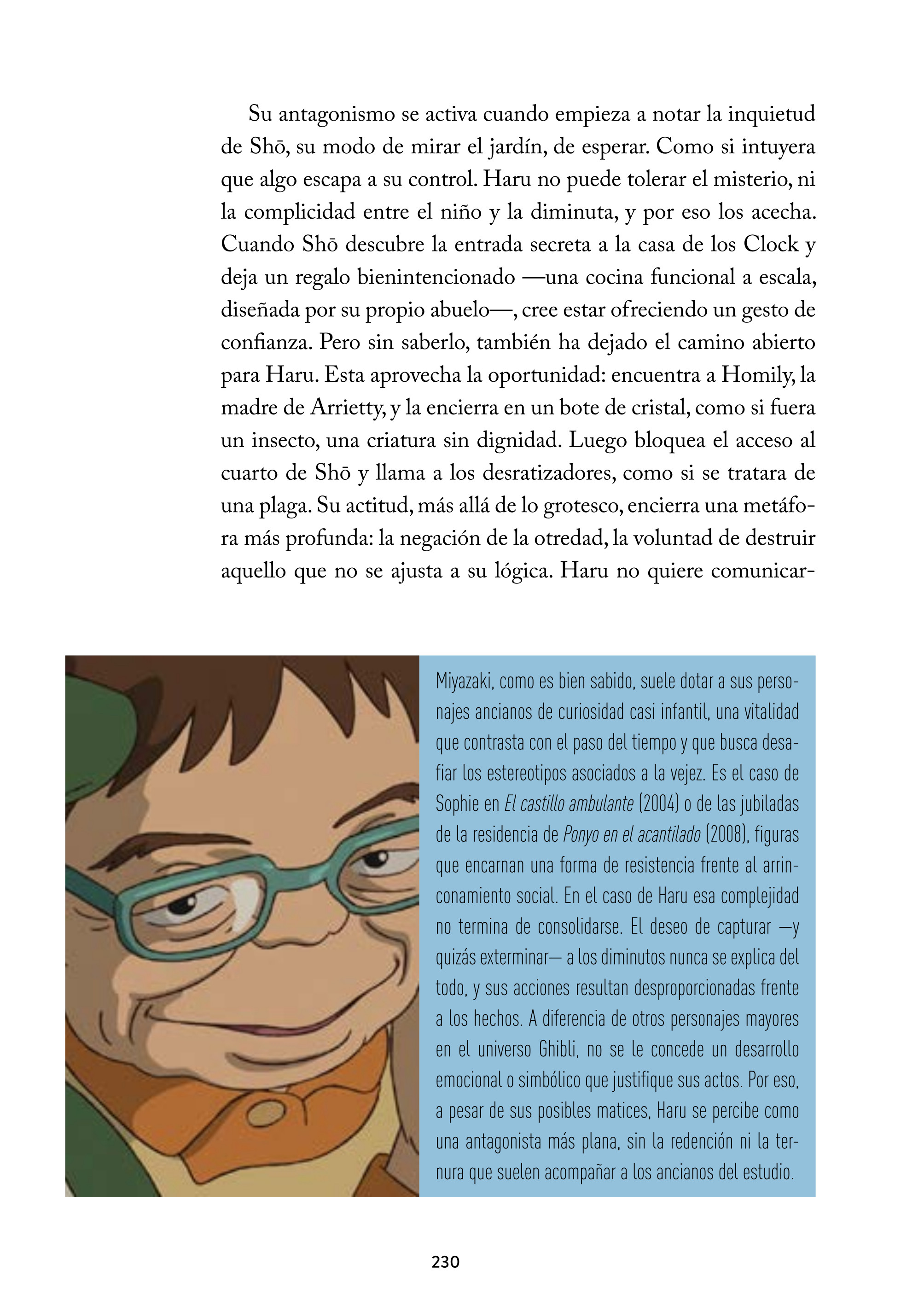 Su antagonismo se activa cuando empieza a notar la inquietud de Shō, su modo de mirar el jardín, de esperar. Como si intuyera que algo escapa a su control. Haru no puede tolerar el misterio, ni la complicidad entre el niño y la diminuta, y por eso los acecha. Cuando Shō descubre la entrada secreta a la casa de los Clock y deja un regalo bienintencionado —una cocina funcional a escala, diseñada por su propio abuelo—, cree estar ofreciendo un gesto de confianza. Pero sin saberlo, también ha dejado el camino abierto para Haru. Esta aprovecha la oportunidad: encuentra a Homily, la madre de Arrietty, y la encierra en un bote de cristal, como si fuera un insecto, una criatura sin dignidad. Luego bloquea el acceso al cuarto de Shō y llama a los desratizadores, como si se tratara de una plaga. Su actitud, más allá de lo grotesco, encierra una metáfora más profunda: la negación de la otredad, la voluntad de destruir aquello que no se ajusta a su lógica. Haru no quiere comunicar-

Miyazaki, como es bien sabido, suele dotar a sus personajes ancianos de curiosidad casi infantil, una vitalidad que contrasta con el paso del tiempo y que busca desafiar los estereotipos asociados a la vejez. Es el caso de Sophie en El castillo ambulante (2004) o de las jubiladas de la residencia de Ponyo en el acantilado (2008), figuras que encarnan una forma de resistencia frente al arrinconamiento social. En el caso de Haru esa complejidad no termina de consolidarse. El deseo de capturar —y quizás exterminar— a los diminutos nunca se explica del todo, y sus acciones resultan desproporcionadas frente a los hechos. A diferencia de otros personajes mayores en el universo Ghibli, no se le concede un desarrollo emocional o simbólico que justifique sus actos. Por eso, a pesar de sus posibles matices, Haru se percibe como una antagonista más plana, sin la redención ni la ternura que suelen acompañar a los ancianos del estudio.

230